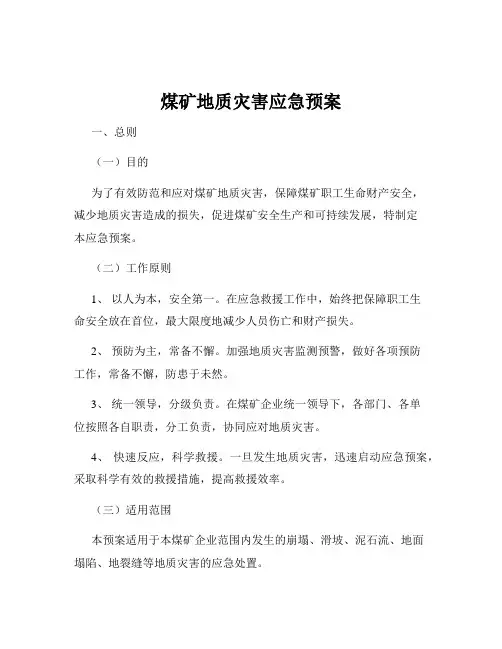 煤矿地质灾害应急预案

一、总则

（一）目的

为了有效防范和应对煤矿地质灾害，保障煤矿职工生命财产安全，减少地质灾害造成的损失，促进煤矿安全生产和可持续发展，特制定本应急预案。

（二）工作原则

1、 以人为本，安全第一。在应急救援工作中，始终把保障职工生命安全放在首位，最大限度地减少人员伤亡和财产损失。

2、 预防为主，常备不懈。加强地质灾害监测预警，做好各项预防工作，常备不懈，防患于未然。

3、 统一领导，分级负责。在煤矿企业统一领导下，各部门、各单位按照各自职责，分工负责，协同应对地质灾害。

4、 快速反应，科学救援。一旦发生地质灾害，迅速启动应急预案，采取科学有效的救援措施，提高救援效率。

（三）适用范围

本预案适用于本煤矿企业范围内发生的崩塌、滑坡、泥石流、地面塌陷、地裂缝等地质灾害的应急处置。